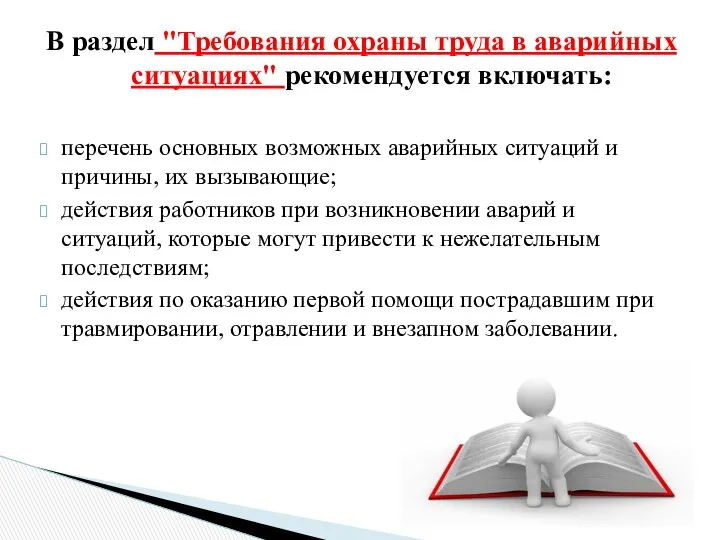 В раздел "Требования охраны труда в аварийных ситуациях" рекомендуется включать:

перечень основных возможных аварийных ситуаций и причины, их вызывающие;

действия работников при возникновении аварий и ситуаций, которые могут привести к нежелательным последствиям;

действия по оказанию первой помощи пострадавшим при травмировании, отравлении и внезапном заболевании.